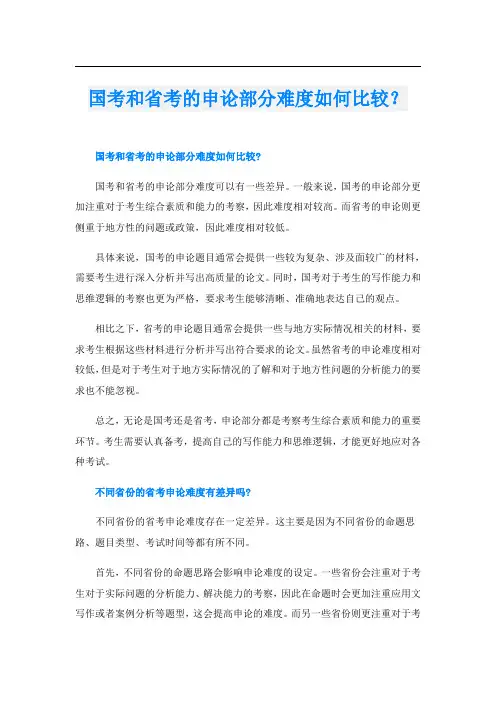 国考和省考的申论部分难度如何比较?

国考和省考的申论部分难度如何比较?

国考和省考的申论部分难度可以有一些差异。一般来说，国考的申论部分更加注重对于考生综合素质和能力的考察，因此难度相对较高。而省考的申论则更侧重于地方性的问题或政策，因此难度相对较低。

具体来说，国考的申论题目通常会提供一些较为复杂、涉及面较广的材料，需要考生进行深入分析并写出高质量的论文。同时，国考对于考生的写作能力和思维逻辑的考察也更为严格，要求考生能够清晰、准确地表达自己的观点。

相比之下，省考的申论题目通常会提供一些与地方实际情况相关的材料，要求考生根据这些材料进行分析并写出符合要求的论文。虽然省考的申论难度相对较低，但是对于考生对于地方实际情况的了解和对于地方性问题的分析能力的要求也不能忽视。

总之，无论是国考还是省考，申论部分都是考察考生综合素质和能力的重要环节。考生需要认真备考，提高自己的写作能力和思维逻辑，才能更好地应对各种考试。

不同省份的省考申论难度有差异吗?

不同省份的省考申论难度存在一定差异。这主要是因为不同省份的命题思路、题目类型、考试时间等都有所不同。

首先，不同省份的命题思路会影响申论难度的设定。一些省份会注重对于考生对于实际问题的分析能力、解决能力的考察，因此在命题时会更加注重应用文写作或者案例分析等题型，这会提高申论的难度。而另一些省份则更注重对于考